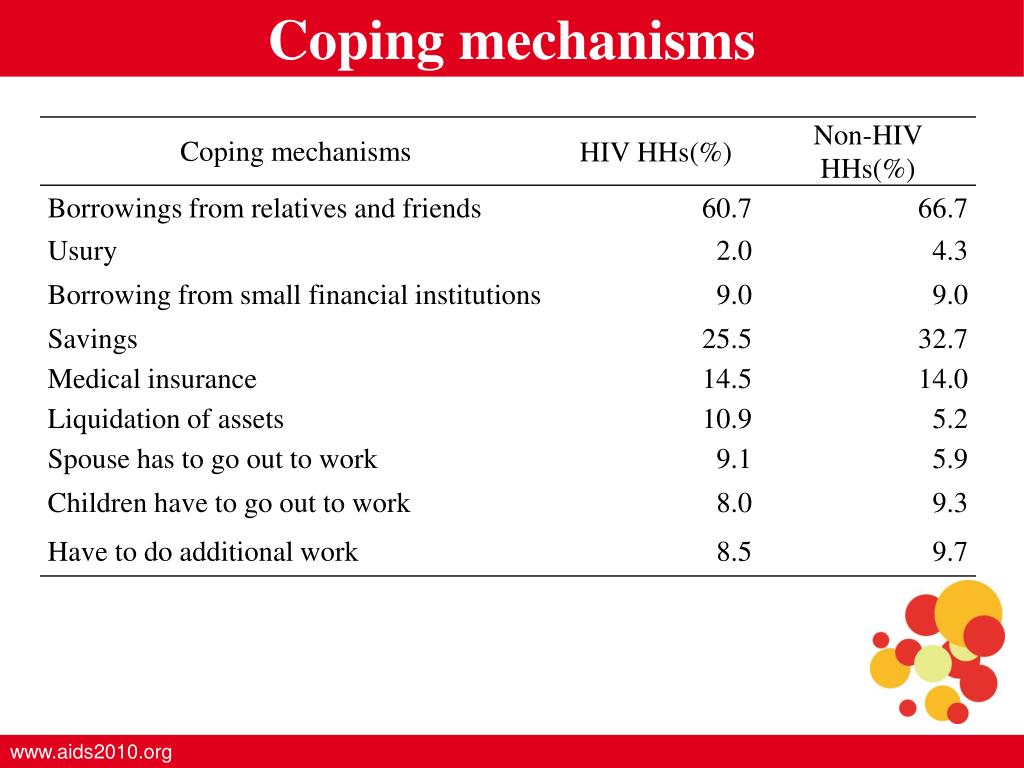 Coping mechanisms

| Coping mechanisms | HIV HHs(%) | Non-HIV HHs(%) |
|---|---|---|
| Borrowings from relatives and friends | 60.7 | 66.7 |
| Usury | 2.0 | 4.3 |
| Borrowing from small financial institutions | 9.0 | 9.0 |
| Savings | 25.5 | 32.7 |
| Medical insurance | 14.5 | 14.0 |
| Liquidation of assets | 10.9 | 5.2 |
| Spouse has to go out to work | 9.1 | 5.9 |
| Children have to go out to work | 8.0 | 9.3 |
| Have to do additional work | 8.5 | 9.7 |

www.aids2010.org